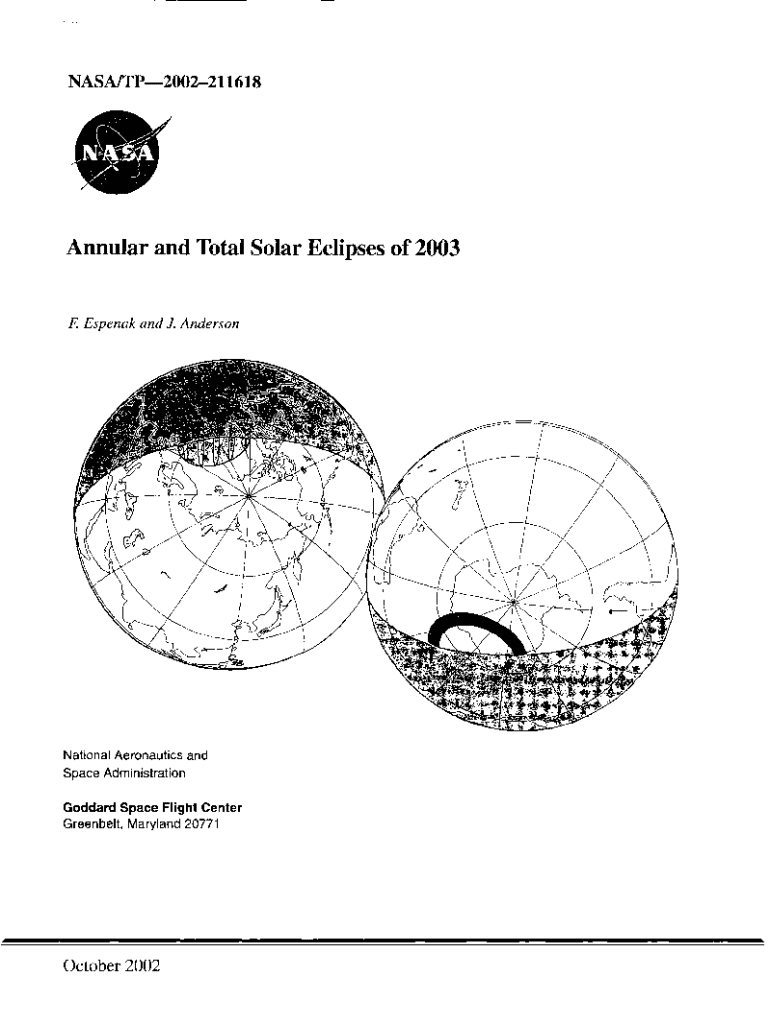 NASA/TP—2002–211618

NASA

Annular and Total Solar Eclipses of 2003

F. Espenak and J. Anderson

National Aeronautics and Space Administration

Goddard Space Flight Center
Greenbelt, Maryland 20771

October 2002